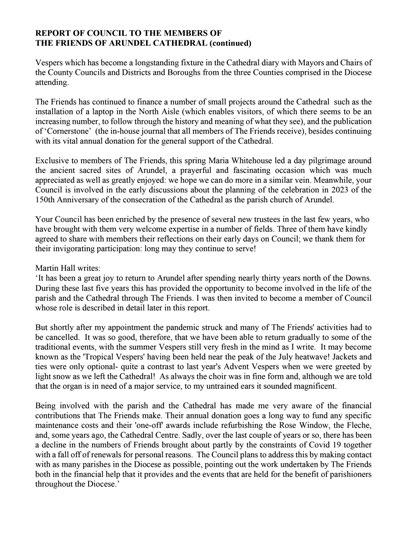 REPORT OF COUNCIL TO THE MEMBERS OF
THE FRIENDS OF ARUNDEL CATHEDRAL (continued)

Vespers which has become a longstanding fixture in the Cathedral diary with Mayors and Chairs of the County Councils and Districts and Boroughs from the three Counties comprised in the Diocese attending.

The Friends has continued to finance a number of small projects around the Cathedral such as the installation of a laptop in the North Aisle (which enables visitors, of which there seems to be an increasing number, to follow through the history and meaning of what they see), and the publication of 'Cornerstone' (the in-house journal that all members of The Friends receive), besides continuing with its vital annual donation for the general support of the Cathedral.

Exclusive to members of The Friends, this spring Maria Whitehouse led a day pilgrimage around the ancient sacred sites of Arundel, a prayerful and fascinating occasion which was much appreciated as well as greatly enjoyed: we hope we can do more in a similar vein. Meanwhile, your Council is involved in the early discussions about the planning of the celebration in 2023 of the 150th Anniversary of the consecration of the Cathedral as the parish church of Arundel.

Your Council has been enriched by the presence of several new trustees in the last few years, who have brought with them very welcome expertise in a number of fields. Three of them have kindly agreed to share with members their reflections on their early days on Council; we thank them for their invigorating participation: long may they continue to serve!

Martin Hall writes:
'It has been a great joy to return to Arundel after spending nearly thirty years north of the Downs. During these last five years this has provided the opportunity to become involved in the life of the parish and the Cathedral through The Friends. I was then invited to become a member of Council whose role is described in detail later in this report.

But shortly after my appointment the pandemic struck and many of The Friends' activities had to be cancelled. It was so good, therefore, that we have been able to return gradually to some of the traditional events, with the summer Vespers still very fresh in the mind as I write. It may become known as the 'Tropical Vespers' having been held near the peak of the July heatwave! Jackets and ties were only optional- quite a contrast to last year's Advent Vespers when we were greeted by light snow as we left the Cathedral! As always the choir was in fine form and, although we are told that the organ is in need of a major service, to my untrained ears it sounded magnificent.

Being involved with the parish and the Cathedral has made me very aware of the financial contributions that The Friends make. Their annual donation goes a long way to fund any specific maintenance costs and their 'one-off' awards include refurbishing the Rose Window, the Fleche, and, some years ago, the Cathedral Centre. Sadly, over the last couple of years or so, there has been a decline in the numbers of Friends brought about partly by the constraints of Covid 19 together with a fall off of renewals for personal reasons. The Council plans to address this by making contact with as many parishes in the Diocese as possible, pointing out the work undertaken by The Friends both in the financial help that it provides and the events that are held for the benefit of parishioners throughout the Diocese.'